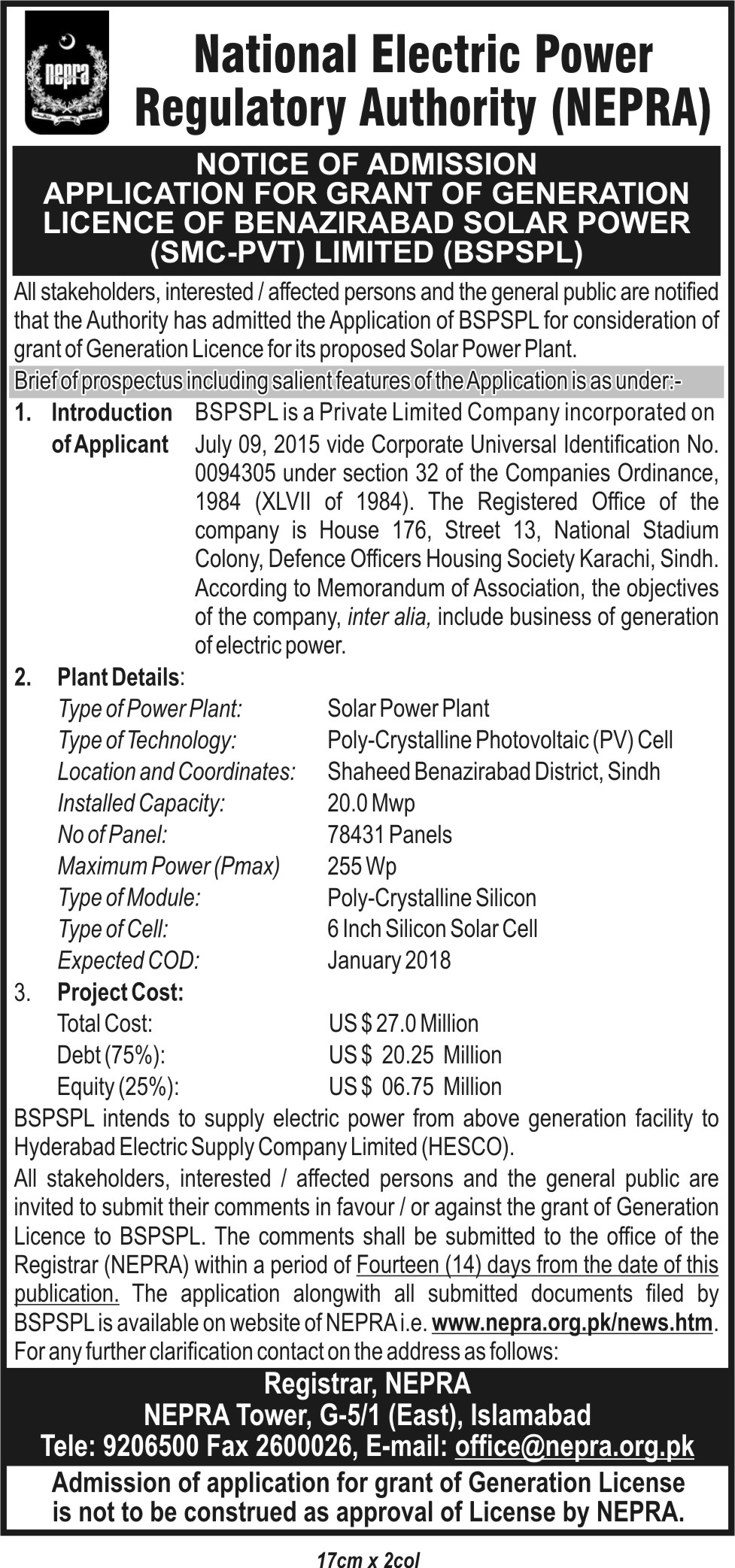 nepra

National Electric Power Regulatory Authority (NEPRA)

NOTICE OF ADMISSION
APPLICATION FOR GRANT OF GENERATION LICENCE OF BENAZIRABAD SOLAR POWER (SMC-PVT) LIMITED (BSPSPL)

All stakeholders, interested / affected persons and the general public are notified that the Authority has admitted the Application of BSPSPL for consideration of grant of Generation Licence for its proposed Solar Power Plant.

Brief of prospectus including salient features of the Application is as under:-

1. Introduction of Applicant BSPSPL is a Private Limited Company incorporated on July 09, 2015 vide Corporate Universal Identification No. 0094305 under section 32 of the Companies Ordinance, 1984 (XLVII of 1984). The Registered Office of the company is House 176, Street 13, National Stadium Colony, Defence Officers Housing Society Karachi, Sindh. According to Memorandum of Association, the objectives of the company, inter alia, include business of generation of electric power.

2. Plant Details:
Type of Power Plant: Solar Power Plant
Type of Technology: Poly-Crystalline Photovoltaic (PV) Cell
Location and Coordinates: Shaheed Benazirabad District, Sindh
Installed Capacity: 20.0 Mwp
No of Panel: 78431 Panels
Maximum Power (Pmax) 255 Wp
Type of Module: Poly-Crystalline Silicon
Type of Cell: 6 Inch Silicon Solar Cell
Expected COD: January 2018

3. Project Cost:
Total Cost: US $ 27.0 Million
Debt (75%): US $ 20.25 Million
Equity (25%): US $ 06.75 Million

BSPSPL intends to supply electric power from above generation facility to Hyderabad Electric Supply Company Limited (HESCO).

All stakeholders, interested / affected persons and the general public are invited to submit their comments in favour / or against the grant of Generation Licence to BSPSPL. The comments shall be submitted to the office of the Registrar (NEPRA) within a period of Fourteen (14) days from the date of this publication. The application alongwith all submitted documents filed by BSPSPL is available on website of NEPRA i.e. www.nepra.org.pk/news.htm. For any further clarification contact on the address as follows:

Registrar, NEPRA
NEPRA Tower, G-5/1 (East), Islamabad
Tele: 9206500 Fax 2600026, E-mail: office@nepra.org.pk

Admission of application for grant of Generation License is not to be construed as approval of License by NEPRA.

17cm x 2col